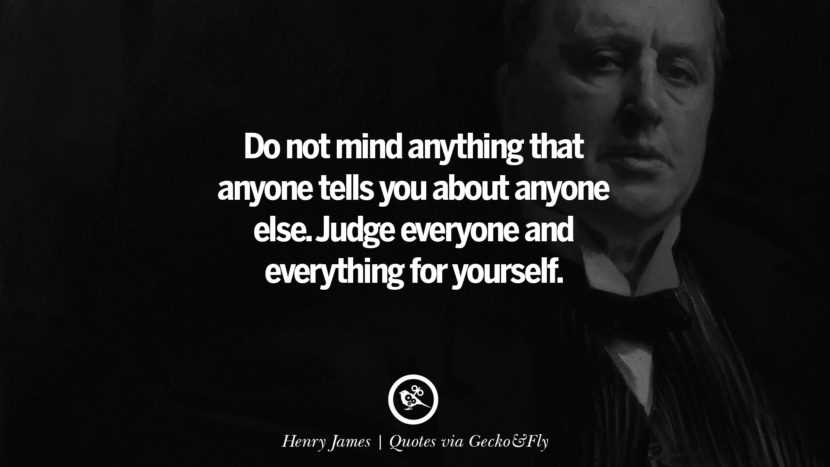 Do not mind anything that anyone tells you about anyone else. Judge everyone and everything for yourself.

Henry James | Quotes via Gecko&Fly